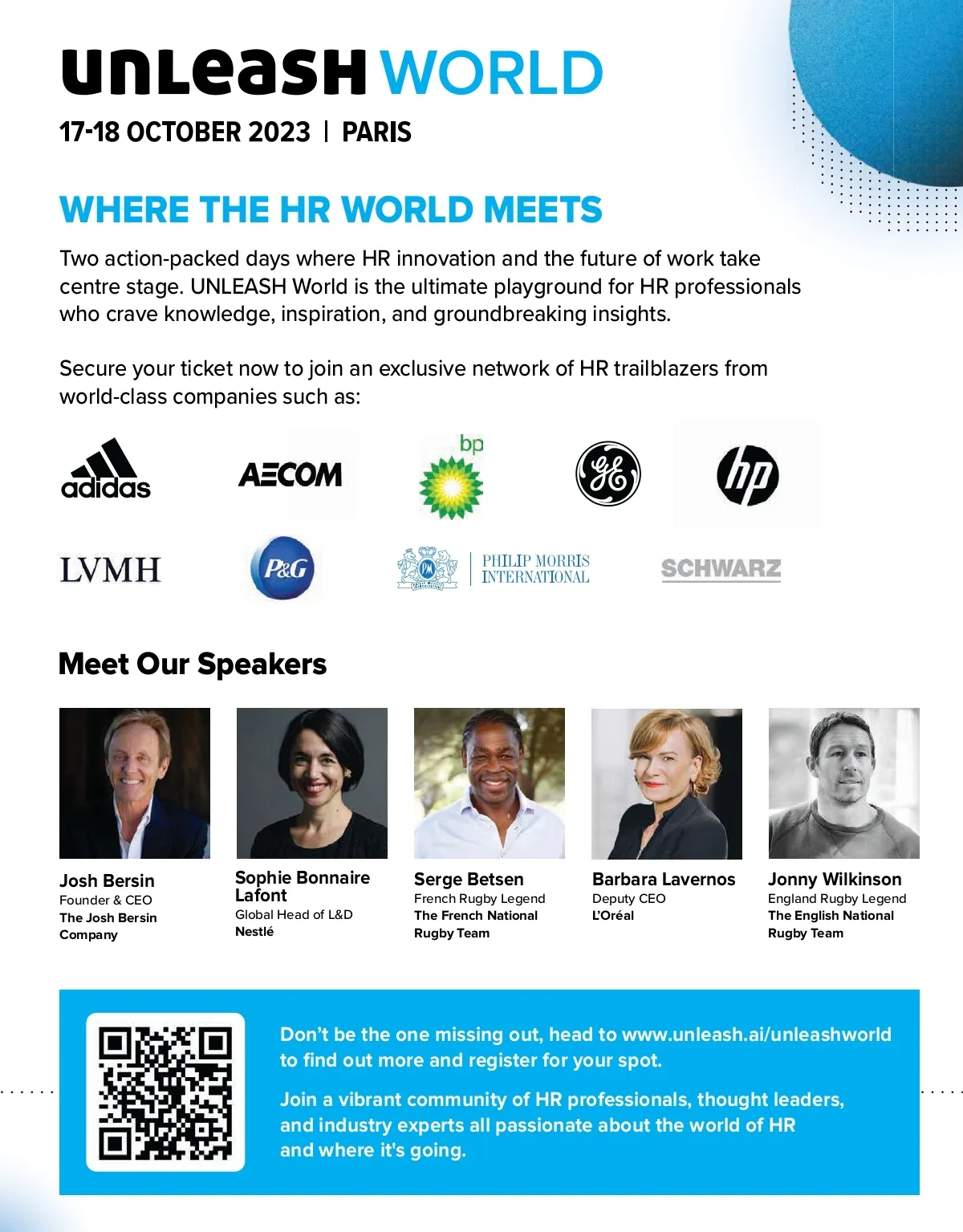 UNLEASH WORLD

17-18 OCTOBER 2023 | PARIS

WHERE THE HR WORLD MEETS

Two action-packed days where HR innovation and the future of work take centre stage. UNLEASH World is the ultimate playground for HR professionals who crave knowledge, inspiration, and groundbreaking insights.

Secure your ticket now to join an exclusive network of HR trailblazers from world-class companies such as:

adidas AECOM bp GE hp

LVMH P&G PM PHILIP MORRIS INTERNATIONAL SCHWARZ

Meet Our Speakers

Josh Bersin
Founder & CEO
The Josh Bersin Company

Sophie Bonnaire Lafont
Global Head of L&D
Nestlé

Serge Betsen
French Rugby Legend
The French National Rugby Team

Barbara Lavernos
Deputy CEO
L'Oréal

Jonny Wilkinson
England Rugby Legend
The English National Rugby Team

Don't be the one missing out, head to www.unleash.ai/unleashworld to find out more and register for your spot.

Join a vibrant community of HR professionals, thought leaders, and industry experts all passionate about the world of HR and where it's going.